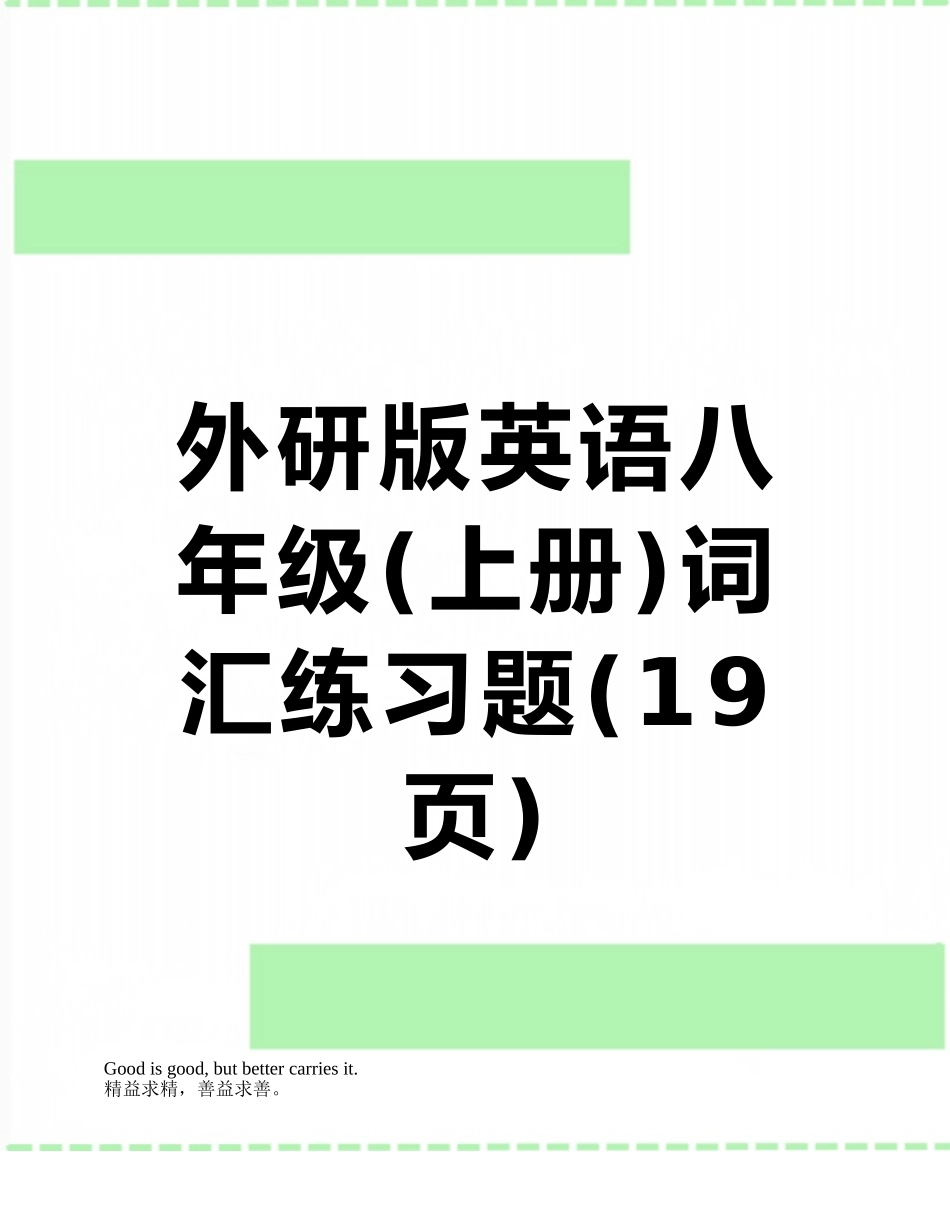 外研版英语八年级(上册)词汇练习题(19页)

Good is good, but better carries it.
精益求精，善益求善。